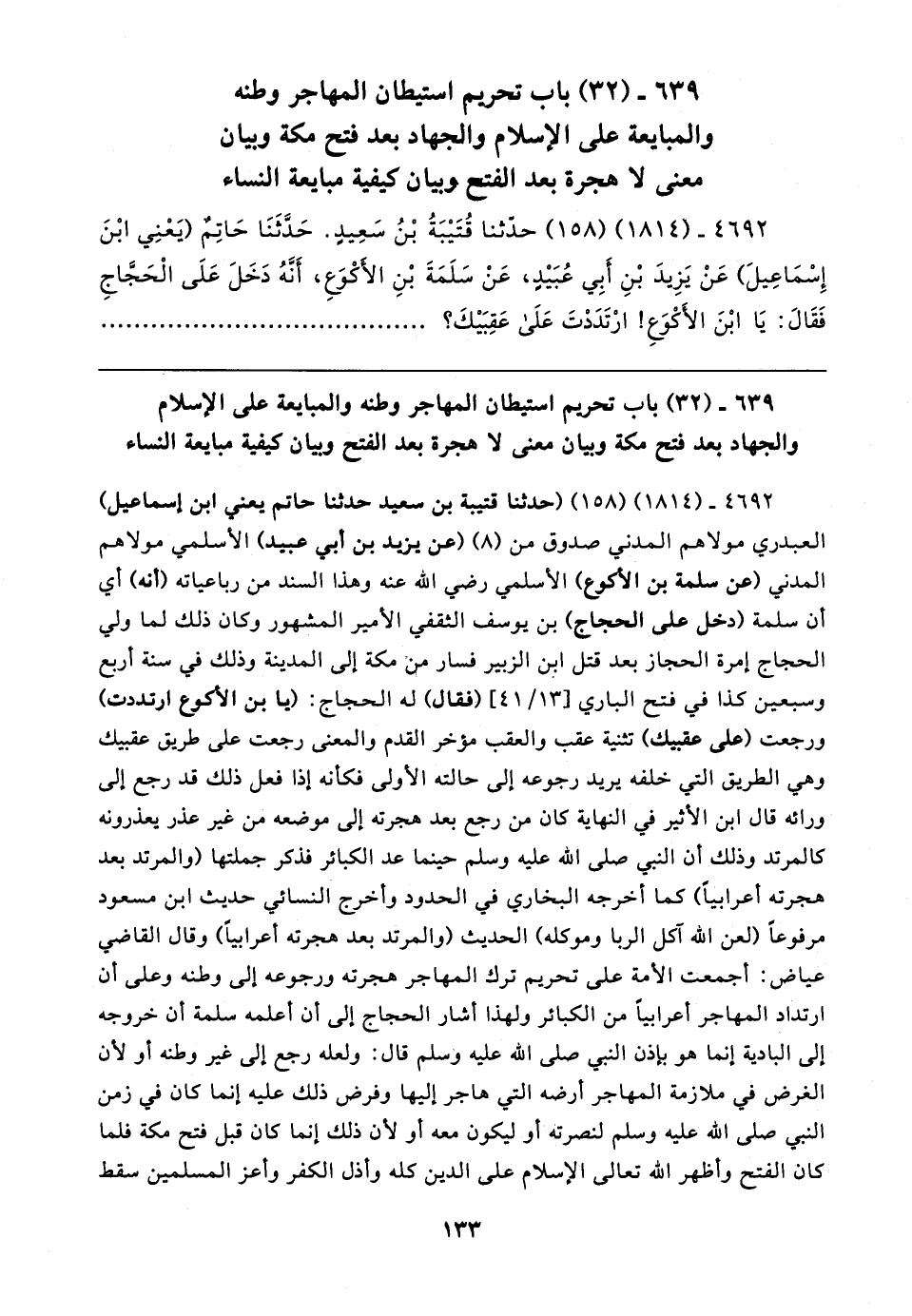 ٦٣٩ ـ (٣٢) باب تحريم استيطان المهاجر وطنه والمبايعة على الإسلام والجهاد بعد فتح مكة وبيان معنى لا هجرة بعد الفتح وبيان كيفية مبايعة النساء

٤٦٩٢ ـ (١٨١٤) (١٥٨) حدّثنا قُتَيْبَةُ بْنُ سَعِيدٍ. حَدَّثَنَا حَاتِمٌ (يَعْنِي ابْنَ إِسْمَاعِيلَ) عَنْ يَزِيدَ بْنِ أَبِي عُبَيْدٍ، عَنْ سَلَمَةَ بْنِ الأَكْوَعِ، أَنَّهُ دَخَلَ عَلَى الْحَجَّاجِ فَقَالَ: يَا ابْنَ الأَكْوَعِ! ارْتَدَدْتَ عَلَىٰ عَقِبَيْكَ؟ ..............................

٦٣٩ ـ (٣٢) باب تحريم استيطان المهاجر وطنه والمبايعة على الإسلام والجهاد بعد فتح مكة وبيان معنى لا هجرة بعد الفتح وبيان كيفية مبايعة النساء

٤٦٩٢ ـ (١٨١٤) (١٥٨) (حدثنا قتيبة بن سعيد حدثنا حاتم يعني ابن إسماعيل) العبدري مولاهم المدني صدوق من (٨) (عن يزيد بن أبي عبيد) الأسلمي مولاهم المدني (عن سلمة بن الأكوع) الأسلمي رضي الله عنه وهذا السند من رباعياته (أنه) أي أن سلمة (دخل على الحجاج) بن يوسف الثقفي الأمير المشهور وكان ذلك لما ولي الحجاج إمرة الحجاز بعد قتل ابن الزبير فسار من مكة إلى المدينة وذلك في سنة أربع وسبعين كذا في فتح الباري [٤١/١٣] (فقال) له الحجاج: (يا بن الأكوع ارتددت) ورجعت (على عقبيك) تثنية عقب والعقب مؤخر القدم والمعنى رجعت على طريق عقبيك وهي الطريق التي خلفه يريد رجوعه إلى حالته الأولى فكأنه إذا فعل ذلك قد رجع إلى ورائه قال ابن الأثير في النهاية كان من رجع بعد هجرته إلى موضعه من غير عذر يعذرونه كالمرتد وذلك أن النبي صلى الله عليه وسلم حينما عد الكبائر فذكر جملتها (والمرتد بعد هجرته أعرابياً) كما أخرجه البخاري في الحدود وأخرج النسائي حديث ابن مسعود مرفوعاً (لعن الله آكل الربا وموكله) الحديث (والمرتد بعد هجرته أعرابياً) وقال القاضي عياض: أجمعت الأمة على تحريم ترك المهاجر هجرته ورجوعه إلى وطنه وعلى أن ارتداد المهاجر أعرابياً من الكبائر ولهذا أشار الحجاج إلى أن أعلمه سلمة أن خروجه إلى البادية إنما هو بإذن النبي صلى الله عليه وسلم قال: ولعله رجع إلى غير وطنه أو لأن الغرض في ملازمة المهاجر أرضه التي هاجر إليها وفرض ذلك عليه إنما كان في زمن النبي صلى الله عليه وسلم لنصرته أو ليكون معه أو لأن ذلك إنما كان قبل فتح مكة فلما كان الفتح وأظهر الله تعالى الإسلام على الدين كله وأذل الكفر وأعز المسلمين سقط

١٣٣